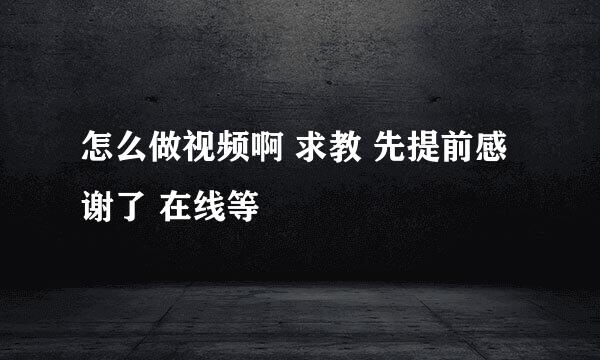 怎么做视频啊 求教 先提前感谢了 在线等